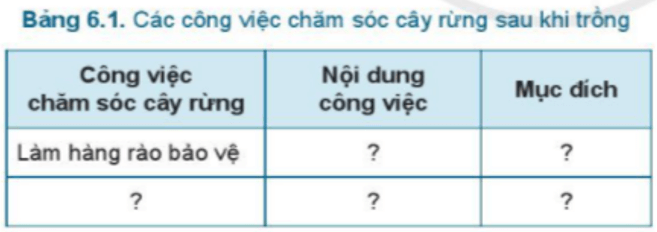 Bảng 6.1. Các công việc chăm sóc cây rừng sau khi trồng

| Công việc chăm sóc cây rừng | Nội dung công việc | Mục đích |
|---|---|---|
| Làm hàng rào bảo vệ | ? | ? |
| ? | ? | ? |